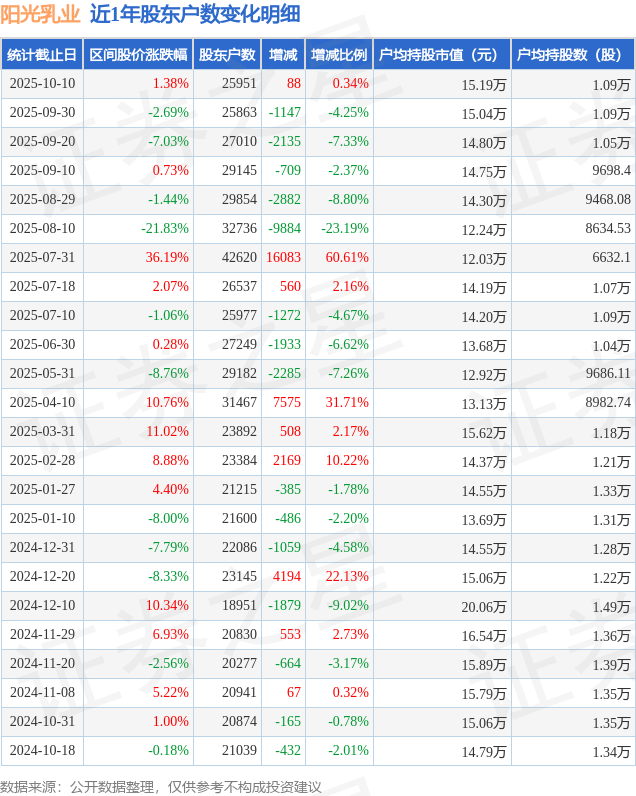 阳光乳业 近1年股东户数变化明细

| 统计截止日 | 区间股价涨跌幅 | 股东户数 | 增减 | 增减比例 | 户均持股市值（元） | 户均持股数（股） |
|---|---|---|---|---|---|---|
| 2025-10-10 | 1.38% | 25951 | 88 | 0.34% | 15.19万 | 1.09万 |
| 2025-09-30 | -2.69% | 25863 | -1147 | -4.25% | 15.04万 | 1.09万 |
| 2025-09-20 | -7.03% | 27010 | -2135 | -7.33% | 14.80万 | 1.05万 |
| 2025-09-10 | 0.73% | 29145 | -709 | -2.37% | 14.75万 | 9698.4 |
| 2025-08-29 | -1.44% | 29854 | -2882 | -8.80% | 14.30万 | 9468.08 |
| 2025-08-10 | -21.83% | 32736 | -9884 | -23.19% | 12.24万 | 8634.53 |
| 2025-07-31 | 36.19% | 42620 | 16083 | 60.61% | 12.03万 | 6632.1 |
| 2025-07-18 | 2.07% | 26537 | 560 | 2.16% | 14.19万 | 1.07万 |
| 2025-07-10 | -1.06% | 25977 | -1272 | -4.67% | 14.20万 | 1.09万 |
| 2025-06-30 | 0.28% | 27249 | -1933 | -6.62% | 13.68万 | 1.04万 |
| 2025-05-31 | -8.76% | 29182 | -2285 | -7.26% | 12.92万 | 9686.11 |
| 2025-04-10 | 10.76% | 31467 | 7575 | 31.71% | 13.13万 | 8982.74 |
| 2025-03-31 | 11.02% | 23892 | 508 | 2.17% | 15.62万 | 1.18万 |
| 2025-02-28 | 8.88% | 23384 | 2169 | 10.22% | 14.37万 | 1.21万 |
| 2025-01-27 | 4.40% | 21215 | -385 | -1.78% | 14.55万 | 1.33万 |
| 2025-01-10 | -8.00% | 21600 | -486 | -2.20% | 13.69万 | 1.31万 |
| 2024-12-31 | -7.79% | 22086 | -1059 | -4.58% | 14.55万 | 1.28万 |
| 2024-12-20 | -8.33% | 23145 | 4194 | 22.13% | 15.06万 | 1.22万 |
| 2024-12-10 | 10.34% | 18951 | -1879 | -9.02% | 20.06万 | 1.49万 |
| 2024-11-29 | 6.93% | 20830 | 553 | 2.73% | 16.54万 | 1.36万 |
| 2024-11-20 | -2.56% | 20277 | -664 | -3.17% | 15.89万 | 1.39万 |
| 2024-11-08 | 5.22% | 20941 | 67 | 0.32% | 15.79万 | 1.35万 |
| 2024-10-31 | 1.00% | 20874 | -165 | -0.78% | 15.06万 | 1.35万 |
| 2024-10-18 | -0.18% | 21039 | -432 | -2.01% | 14.79万 | 1.34万 |

数据来源：公开数据整理，仅供参考不构成投资建议